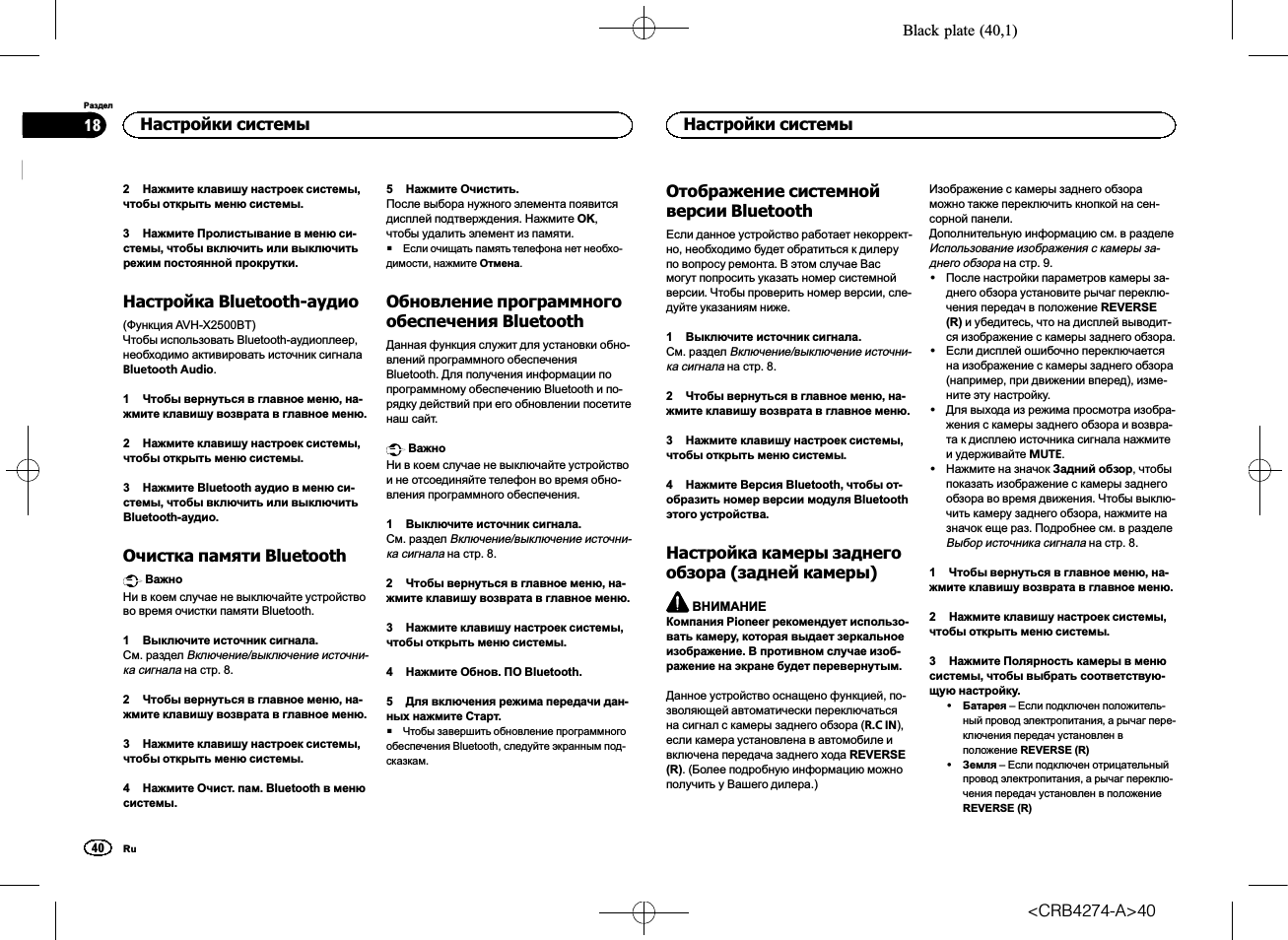 Black plate (40,1)

Раздел
18

Настройки системы

Настройки системы

2 Нажмите клавишу настроек системы, чтобы открыть меню системы.

3 Нажмите Пролистывание в меню системы, чтобы включить или выключить режим постоянной прокрутки.

Настройка Bluetooth-аудио

(Функция AVH-X2500BT)
Чтобы использовать Bluetooth-аудиоплеер, необходимо активировать источник сигнала Bluetooth Audio.

1 Чтобы вернуться в главное меню, нажмите клавишу возврата в главное меню.

2 Нажмите клавишу настроек системы, чтобы открыть меню системы.

3 Нажмите Bluetooth аудио в меню системы, чтобы включить или выключить Bluetooth-аудио.

Очистка памяти Bluetooth

Важно
Ни в коем случае не выключайте устройство во время очистки памяти Bluetooth.

1 Выключите источник сигнала.
См. раздел Включение/выключение источника сигнала на стр. 8.

2 Чтобы вернуться в главное меню, нажмите клавишу возврата в главное меню.

3 Нажмите клавишу настроек системы, чтобы открыть меню системы.

4 Нажмите Очист. пам. Bluetooth в меню системы.

5 Нажмите Очистить.
После выбора нужного элемента появится дисплей подтверждения. Нажмите OK, чтобы удалить элемент из памяти.
■ Если очищать память телефона нет необходимости, нажмите Отмена.

Обновление программного обеспечения Bluetooth

Данная функция служит для установки обновлений программного обеспечения Bluetooth. Для получения информации по программному обеспечению Bluetooth и порядку действий при его обновлении посетите наш сайт.

Важно
Ни в коем случае не выключайте устройство и не отсоединяйте телефон во время обновления программного обеспечения.

1 Выключите источник сигнала.
См. раздел Включение/выключение источника сигнала на стр. 8.

2 Чтобы вернуться в главное меню, нажмите клавишу возврата в главное меню.

3 Нажмите клавишу настроек системы, чтобы открыть меню системы.

4 Нажмите Обнов. ПО Bluetooth.

5 Для включения режима передачи данных нажмите Старт.
■ Чтобы завершить обновление программного обеспечения Bluetooth, следуйте экранным подсказкам.

Отображение системной версии Bluetooth

Если данное устройство работает некорректно, необходимо будет обратиться к дилеру по вопросу ремонта. В этом случае Вас могут попросить указать номер системной версии. Чтобы проверить номер версии, следуйте указаниям ниже.

1 Выключите источник сигнала.
См. раздел Включение/выключение источника сигнала на стр. 8.

2 Чтобы вернуться в главное меню, нажмите клавишу возврата в главное меню.

3 Нажмите клавишу настроек системы, чтобы открыть меню системы.

4 Нажмите Версия Bluetooth, чтобы отобразить номер версии модуля Bluetooth этого устройства.

Настройка камеры заднего обзора (задней камеры)

ВНИМАНИЕ
Компания Pioneer рекомендует использовать камеру, которая выдает зеркальное изображение. В противном случае изображение на экране будет перевернутым.

Данное устройство оснащено функцией, позволяющей автоматически переключаться на сигнал с камеры заднего обзора (R.C IN), если камера установлена в автомобиле и включена передача заднего хода REVERSE (R). (Более подробную информацию можно получить у Вашего дилера.)

Изображение с камеры заднего обзора можно также переключить кнопкой на сенсорной панели.
Дополнительную информацию см. в разделе Использование изображения с камеры заднего обзора на стр. 9.
• После настройки параметров камеры заднего обзора установите рычаг переключения передач в положение REVERSE (R) и убедитесь, что на дисплей выводится изображение с камеры заднего обзора.
• Если дисплей ошибочно переключается на изображение с камеры заднего обзора (например, при движении вперед), измените эту настройку.
• Для выхода из режима просмотра изображения с камеры заднего обзора и возврата к дисплею источника сигнала нажмите и удерживайте MUTE.
• Нажмите на значок Задний обзор, чтобы показать изображение с камеры заднего обзора во время движения. Чтобы выключить камеру заднего обзора, нажмите на значок еще раз. Подробнее см. в разделе Выбор источника сигнала на стр. 8.

1 Чтобы вернуться в главное меню, нажмите клавишу возврата в главное меню.

2 Нажмите клавишу настроек системы, чтобы открыть меню системы.

3 Нажмите Полярность камеры в меню системы, чтобы выбрать соответствующую настройку.
• Батарея – Если подключен положительный провод электропитания, а рычаг переключения передач установлен в положение REVERSE (R)
• Земля – Если подключен отрицательный провод электропитания, а рычаг переключения передач установлен в положение REVERSE (R)

40 Ru

<CRB4274-A>40